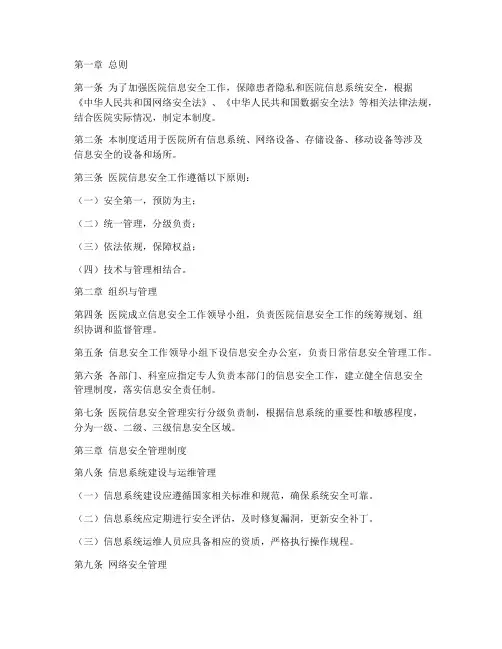 第一章 总则

第一条 为了加强医院信息安全工作，保障患者隐私和医院信息系统安全，根据《中华人民共和国网络安全法》、《中华人民共和国数据安全法》等相关法律法规，结合医院实际情况，制定本制度。

第二条 本制度适用于医院所有信息系统、网络设备、存储设备、移动设备等涉及信息安全的设备和场所。

第三条 医院信息安全工作遵循以下原则：

（一）安全第一，预防为主；

（二）统一管理，分级负责；

（三）依法依规，保障权益；

（四）技术与管理相结合。

第二章 组织与管理

第四条 医院成立信息安全工作领导小组，负责医院信息安全工作的统筹规划、组织协调和监督管理。

第五条 信息安全工作领导小组下设信息安全办公室，负责日常信息安全管理工作。

第六条 各部门、科室应指定专人负责本部门的信息安全工作，建立健全信息安全管理制度，落实信息安全责任制。

第七条 医院信息安全管理实行分级负责制，根据信息系统的重要性和敏感程度，分为一级、二级、三级信息安全区域。

第三章 信息安全管理制度

第八条 信息系统建设与运维管理

（一）信息系统建设应遵循国家相关标准和规范，确保系统安全可靠。

（二）信息系统应定期进行安全评估，及时修复漏洞，更新安全补丁。

（三）信息系统运维人员应具备相应的资质，严格执行操作规程。

第九条 网络安全管理